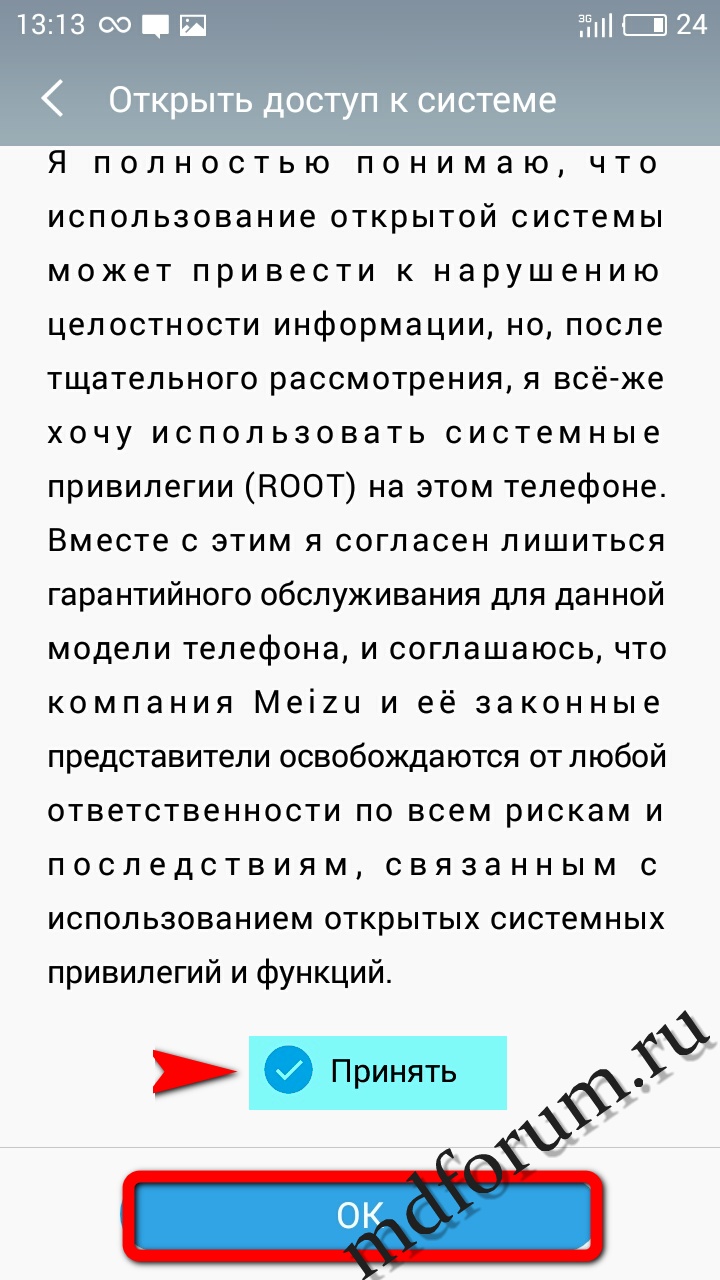 13:13 3G 24

Открыть доступ к системе

Я полностью понимаю, что использование открытой системы может привести к нарушению целостности информации, но, после тщательного рассмотрения, я всё-же хочу использовать системные привилегии (ROOT) на этом телефоне. Вместе с этим я согласен лишиться гарантийного обслуживания для данной модели телефона, и соглашаюсь, что компания Meizu и её законные представители освобождаются от любой ответственности по всем рискам и последствиям, связанным с использованием открытых системных привилегий и функций.

Принять

OK

mdforum.ru